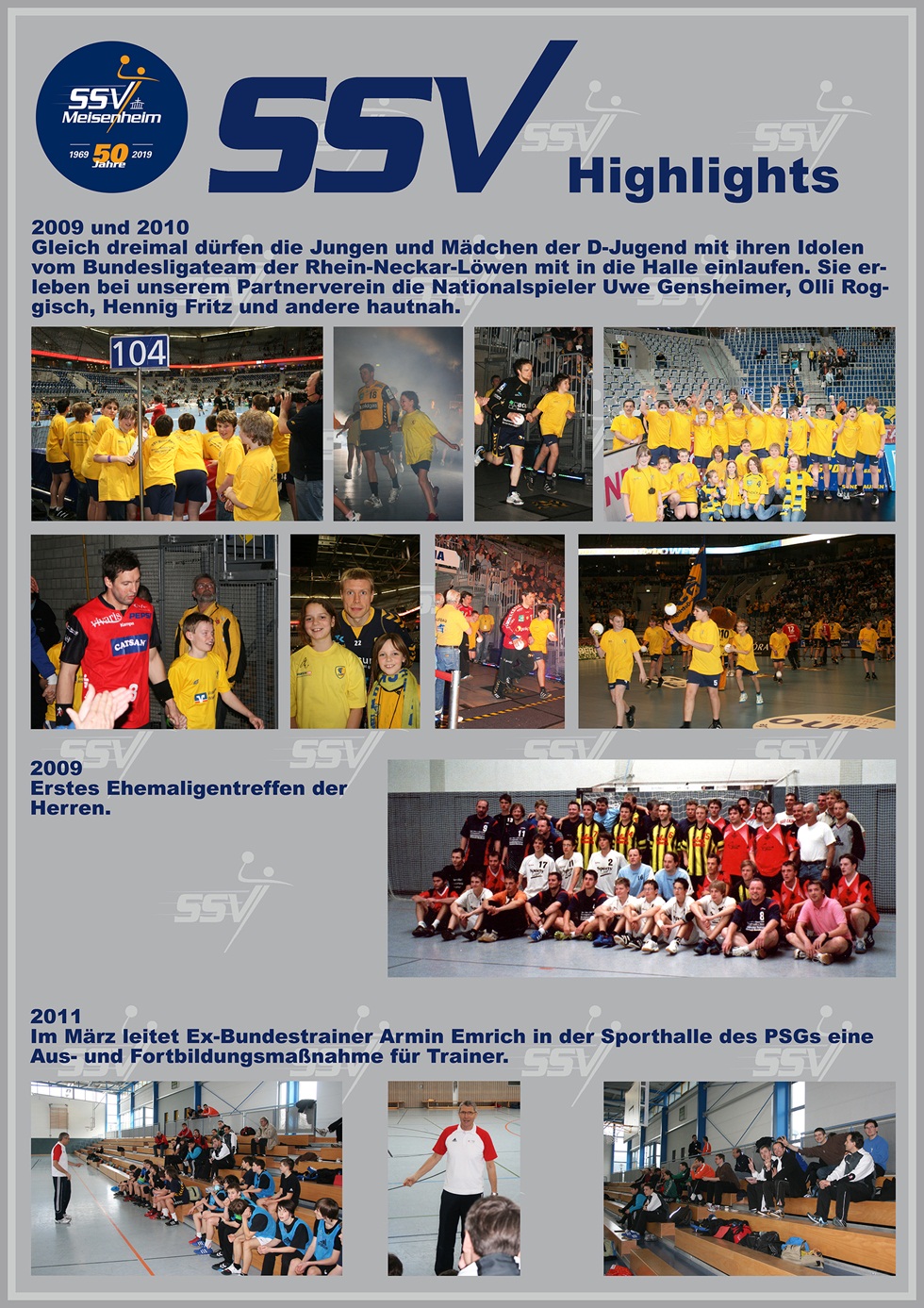 SSV Meisenheim
1969 50 Jahre 2019

SSV Highlights

2009 und 2010
Gleich dreimal dürfen die Jungen und Mädchen der D-Jugend mit ihren Idolen vom Bundesligateam der Rhein-Neckar-Löwen mit in die Halle einlaufen. Sie erleben bei unserem Partnerverein die Nationalspieler Uwe Gensheimer, Olli Roggisch, Hennig Fritz und andere hautnah.

104

2009
Erstes Ehemaligentreffen der Herren.

2011
Im März leitet Ex-Bundestrainer Armin Emrich in der Sporthalle des PSGs eine Aus- und Fortbildungsmaßnahme für Trainer.